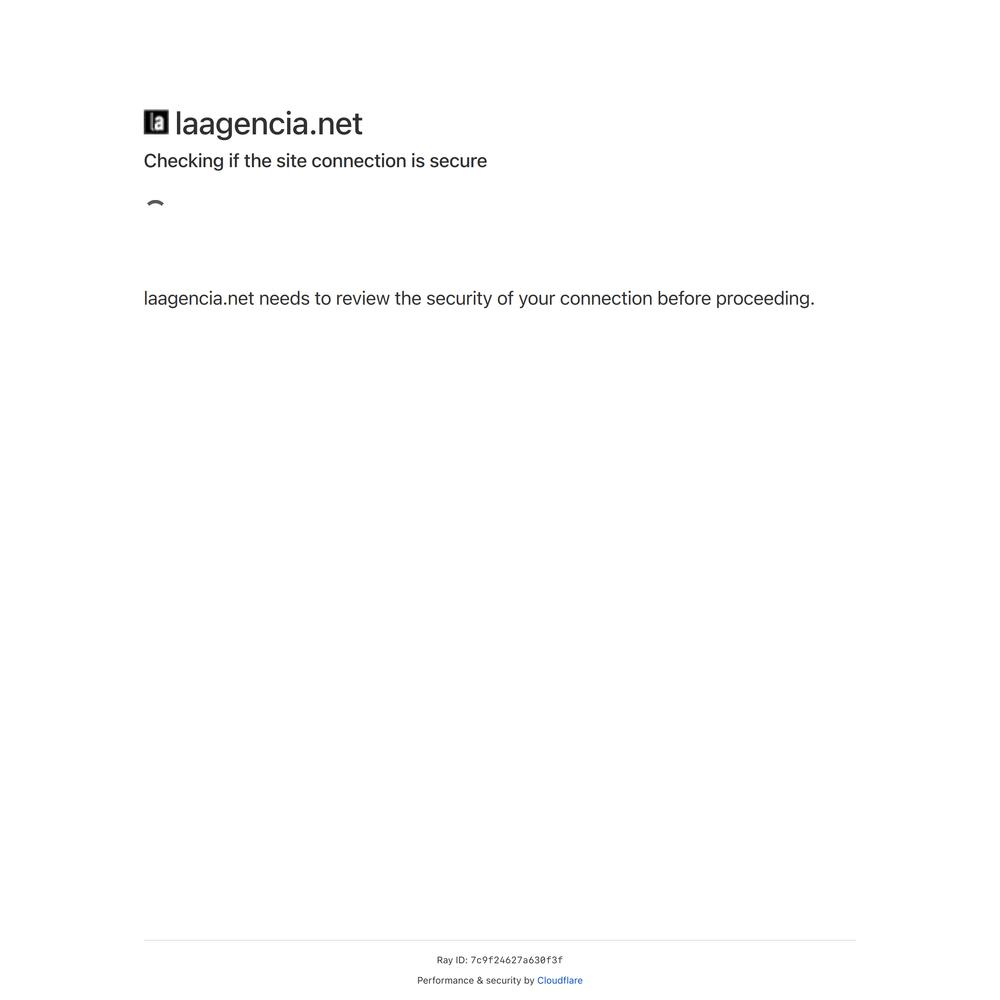 la laagencia.net
Checking if the site connection is secure

laagencia.net needs to review the security of your connection before proceeding.

Ray ID: 7c9f24627a630f3f
Performance & security by Cloudflare